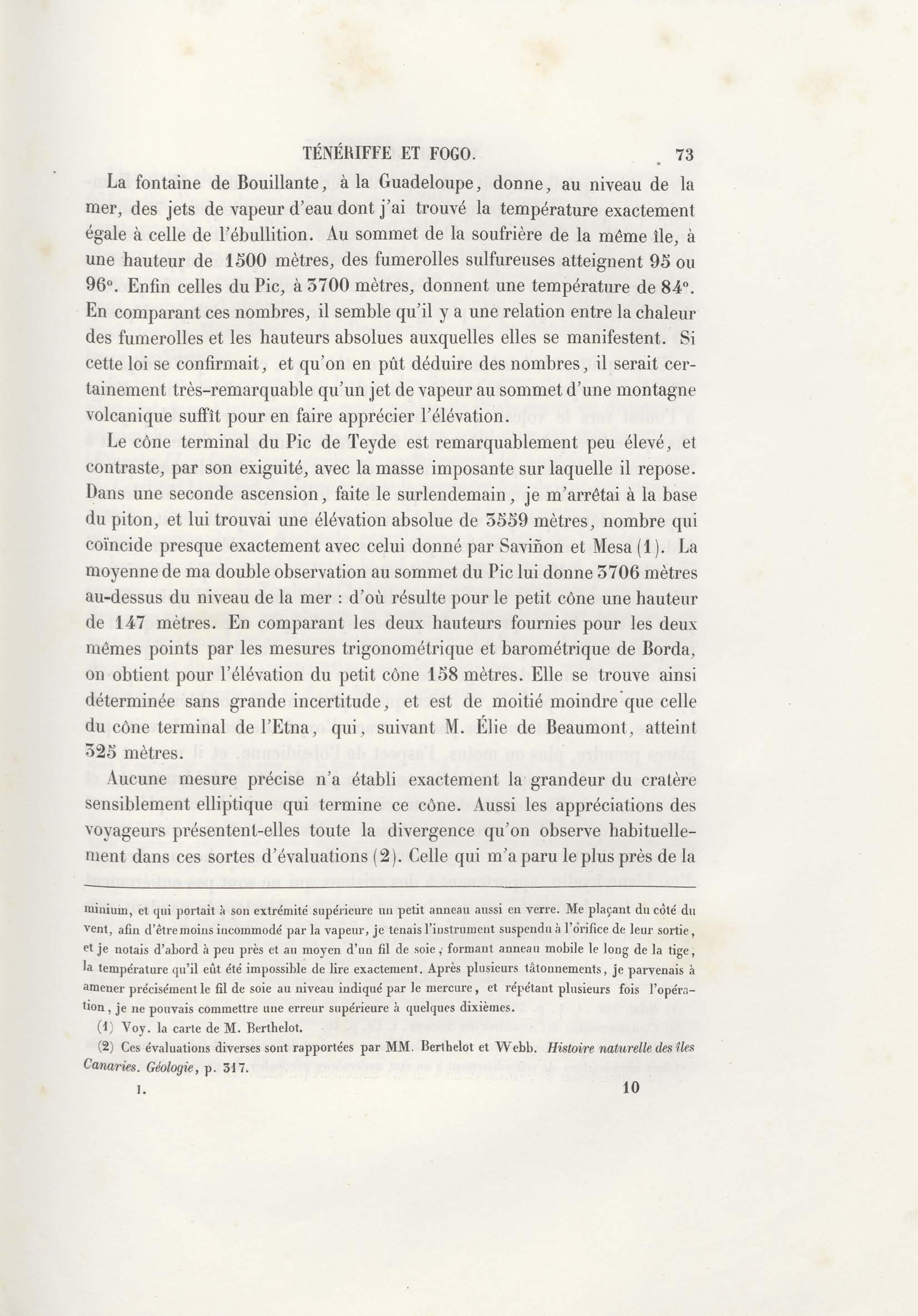 TÉNÉRIFFE ET FOGO. 73

La fontaine de Bouillante, à la Guadeloupe, donne, au niveau de la mer, des jets de vapeur d'eau dont j'ai trouvé la température exactement égale à celle de l'ébullition. Au sommet de la soufrière de la même île, à une hauteur de 1500 mètres, des fumerolles sulfureuses atteignent 95 ou 96°. Enfin celles du Pic, à 3700 mètres, donnent une température de 84°. En comparant ces nombres, il semble qu'il y a une relation entre la chaleur des fumerolles et les hauteurs absolues auxquelles elles se manifestent. Si cette loi se confirmait, et qu'on en pût déduire des nombres, il serait certainement très-remarquable qu'un jet de vapeur au sommet d'une montagne volcanique suffît pour en faire apprécier l'élévation.

Le cône terminal du Pic de Teyde est remarquablement peu élevé, et contraste, par son exiguité, avec la masse imposante sur laquelle il repose. Dans une seconde ascension, faite le surlendemain, je m'arrêtai à la base du piton, et lui trouvai une élévation absolue de 3559 mètres, nombre qui coïncide presque exactement avec celui donné par Saviñon et Mesa (1). La moyenne de ma double observation au sommet du Pic lui donne 3706 mètres au-dessus du niveau de la mer : d'où résulte pour le petit cône une hauteur de 147 mètres. En comparant les deux hauteurs fournies pour les deux mêmes points par les mesures trigonométrique et barométrique de Borda, on obtient pour l'élévation du petit cône 158 mètres. Elle se trouve ainsi déterminée sans grande incertitude, et est de moitié moindre que celle du cône terminal de l'Etna, qui, suivant M. Élie de Beaumont, atteint 325 mètres.

Aucune mesure précise n'a établi exactement la grandeur du cratère sensiblement elliptique qui termine ce cône. Aussi les appréciations des voyageurs présentent-elles toute la divergence qu'on observe habituellement dans ces sortes d'évaluations (2). Celle qui m'a paru le plus près de la

minium, et qui portait à son extrémité supérieure un petit anneau aussi en verre. Me plaçant du côté du vent, afin d'être moins incommodé par la vapeur, je tenais l'instrument suspendu à l'orifice de leur sortie, et je notais d'abord à peu près et au moyen d'un fil de soie, formant anneau mobile le long de la tige, la température qu'il eût été impossible de lire exactement. Après plusieurs tâtonnements, je parvenais à amener précisément le fil de soie au niveau indiqué par le mercure, et répétant plusieurs fois l'opération, je ne pouvais commettre une erreur supérieure à quelques dixièmes.

(1) Voy. la carte de M. Berthelot.

(2) Ces évaluations diverses sont rapportées par MM. Berthelot et Webb. Histoire naturelle des îles Canaries. Géologie, p. 317.

I. 10